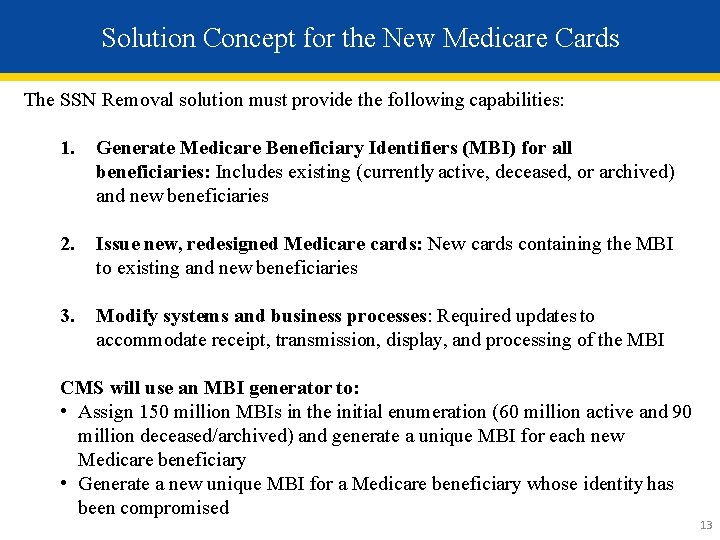 Solution Concept for the New Medicare Cards

The SSN Removal solution must provide the following capabilities:

1. Generate Medicare Beneficiary Identifiers (MBI) for all beneficiaries: Includes existing (currently active, deceased, or archived) and new beneficiaries

2. Issue new, redesigned Medicare cards: New cards containing the MBI to existing and new beneficiaries

3. Modify systems and business processes: Required updates to accommodate receipt, transmission, display, and processing of the MBI

CMS will use an MBI generator to:
• Assign 150 million MBIs in the initial enumeration (60 million active and 90 million deceased/archived) and generate a unique MBI for each new Medicare beneficiary
• Generate a new unique MBI for a Medicare beneficiary whose identity has been compromised

13